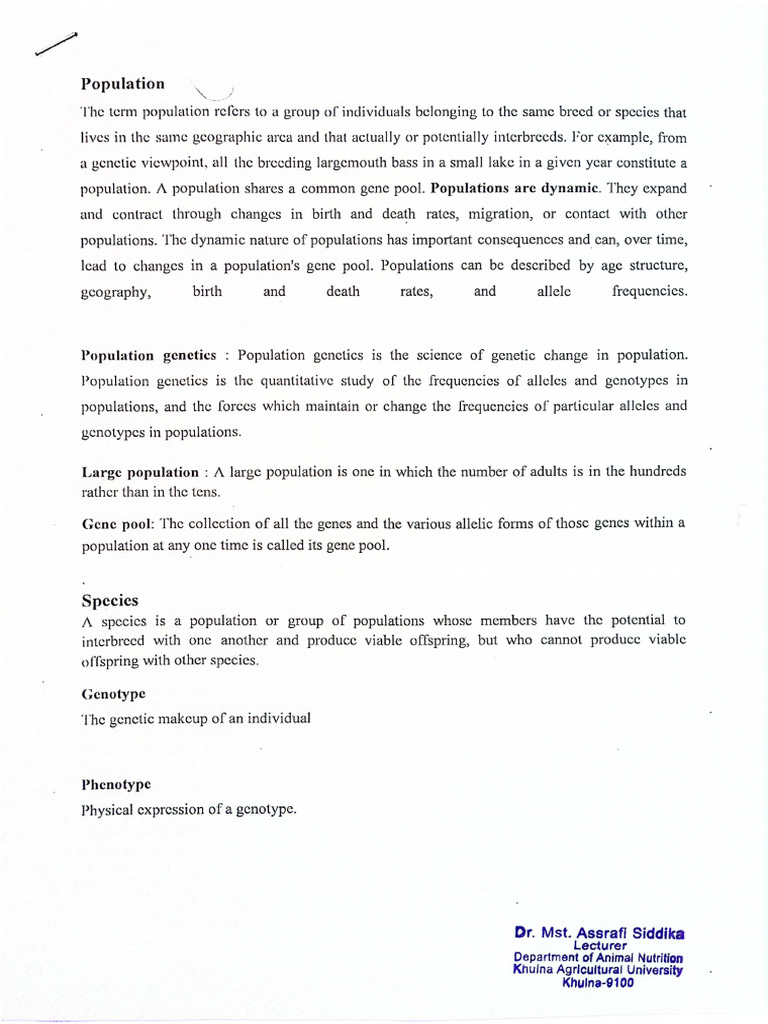 Population

The term population refers to a group of individuals belonging to the same breed or species that lives in the same geographic area and that actually or potentially interbreeds. For example, from a genetic viewpoint, all the breeding largemouth bass in a small lake in a given year constitute a population. A population shares a common gene pool. Populations are dynamic. They expand and contract through changes in birth and death rates, migration, or contact with other populations. The dynamic nature of populations has important consequences and can, over time, lead to changes in a population's gene pool. Populations can be described by age structure, geography, birth and death rates, and allele frequencies.

Population genetics : Population genetics is the science of genetic change in population. Population genetics is the quantitative study of the frequencies of alleles and genotypes in populations, and the forces which maintain or change the frequencies of particular alleles and genotypes in populations.

Large population : A large population is one in which the number of adults is in the hundreds rather than in the tens.

Gene pool: The collection of all the genes and the various allelic forms of those genes within a population at any one time is called its gene pool.

Species

A species is a population or group of populations whose members have the potential to interbreed with one another and produce viable offspring, but who cannot produce viable offspring with other species.

Genotype

The genetic makeup of an individual

Phenotype

Physical expression of a genotype.

Dr. Mst. Assrafi Siddika
Lecturer
Department of Animal Nutrition
Khulna Agricultural University
Khulna-9100